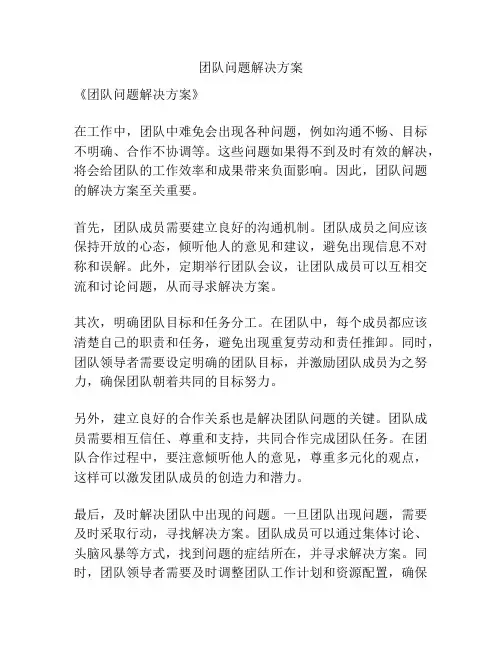 团队问题解决方案

《团队问题解决方案》

在工作中，团队中难免会出现各种问题，例如沟通不畅、目标不明确、合作不协调等。这些问题如果得不到及时有效的解决，将会给团队的工作效率和成果带来负面影响。因此，团队问题的解决方案至关重要。

首先，团队成员需要建立良好的沟通机制。团队成员之间应该保持开放的心态，倾听他人的意见和建议，避免出现信息不对称和误解。此外，定期举行团队会议，让团队成员可以互相交流和讨论问题，从而寻求解决方案。

其次，明确团队目标和任务分工。在团队中，每个成员都应该清楚自己的职责和任务，避免出现重复劳动和责任推卸。同时，团队领导者需要设定明确的团队目标，并激励团队成员为之努力，确保团队朝着共同的目标努力。

另外，建立良好的合作关系也是解决团队问题的关键。团队成员需要相互信任、尊重和支持，共同合作完成团队任务。在团队合作过程中，要注意倾听他人的意见，尊重多元化的观点，这样可以激发团队成员的创造力和潜力。

最后，及时解决团队中出现的问题。一旦团队出现问题，需要及时采取行动，寻找解决方案。团队成员可以通过集体讨论、头脑风暴等方式，找到问题的症结所在，并寻求解决方案。同时，团队领导者需要及时调整团队工作计划和资源配置，确保